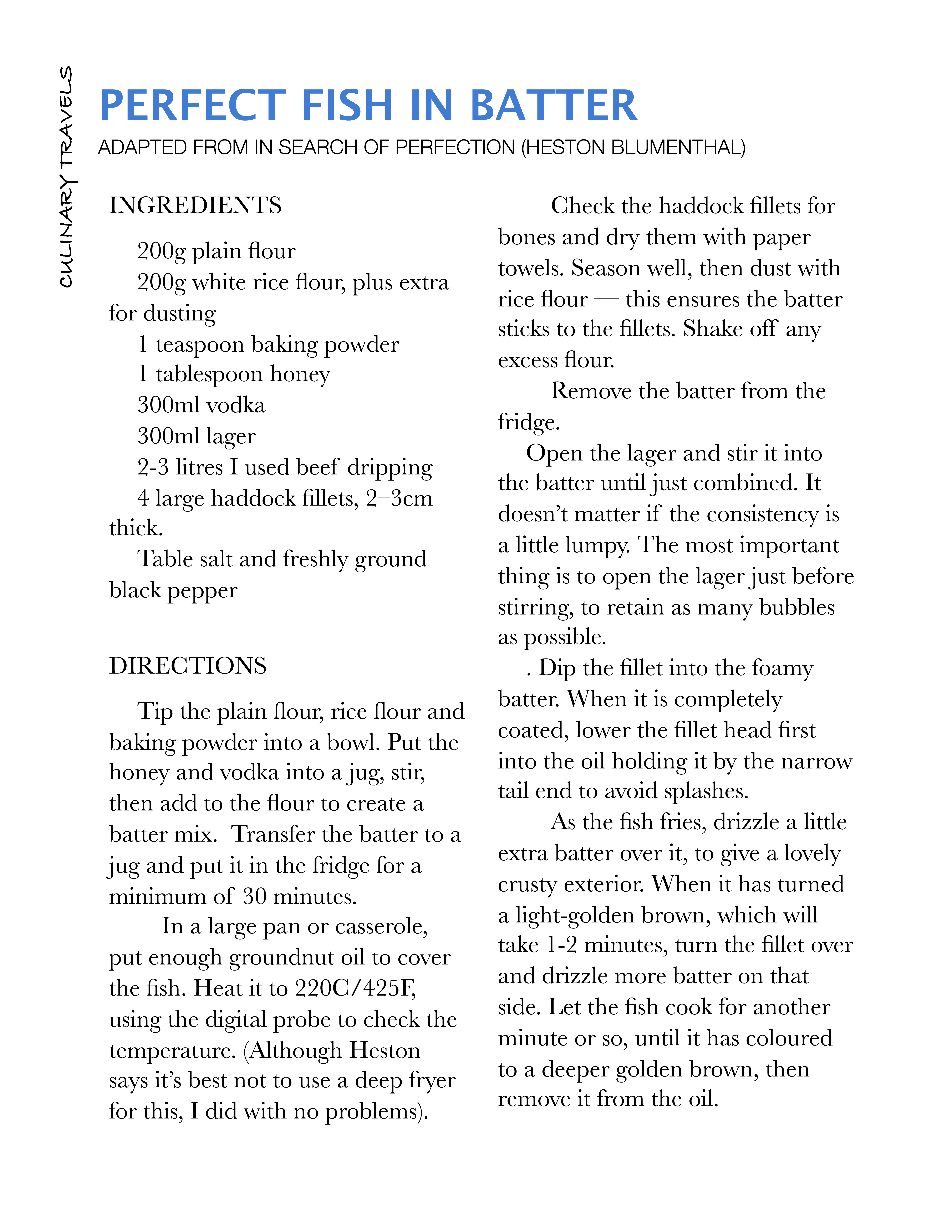 CULINARY TRAVELS

PERFECT FISH IN BATTER

ADAPTED FROM IN SEARCH OF PERFECTION (HESTON BLUMENTHAL)

INGREDIENTS

200g plain flour
200g white rice flour, plus extra for dusting
1 teaspoon baking powder
1 tablespoon honey
300ml vodka
300ml lager
2-3 litres I used beef dripping
4 large haddock fillets, 2–3cm thick.
Table salt and freshly ground black pepper

DIRECTIONS

Tip the plain flour, rice flour and baking powder into a bowl. Put the honey and vodka into a jug, stir, then add to the flour to create a batter mix. Transfer the batter to a jug and put it in the fridge for a minimum of 30 minutes.

In a large pan or casserole, put enough groundnut oil to cover the fish. Heat it to 220C/425F, using the digital probe to check the temperature. (Although Heston says it's best not to use a deep fryer for this, I did with no problems).

Check the haddock fillets for bones and dry them with paper towels. Season well, then dust with rice flour — this ensures the batter sticks to the fillets. Shake off any excess flour.

Remove the batter from the fridge.

Open the lager and stir it into the batter until just combined. It doesn't matter if the consistency is a little lumpy. The most important thing is to open the lager just before stirring, to retain as many bubbles as possible.

. Dip the fillet into the foamy batter. When it is completely coated, lower the fillet head first into the oil holding it by the narrow tail end to avoid splashes.

As the fish fries, drizzle a little extra batter over it, to give a lovely crusty exterior. When it has turned a light-golden brown, which will take 1-2 minutes, turn the fillet over and drizzle more batter on that side. Let the fish cook for another minute or so, until it has coloured to a deeper golden brown, then remove it from the oil.